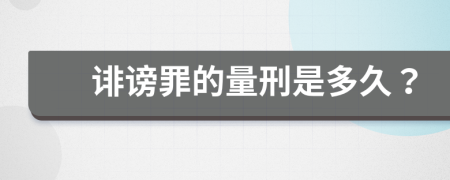 诽谤罪的量刑是多久？